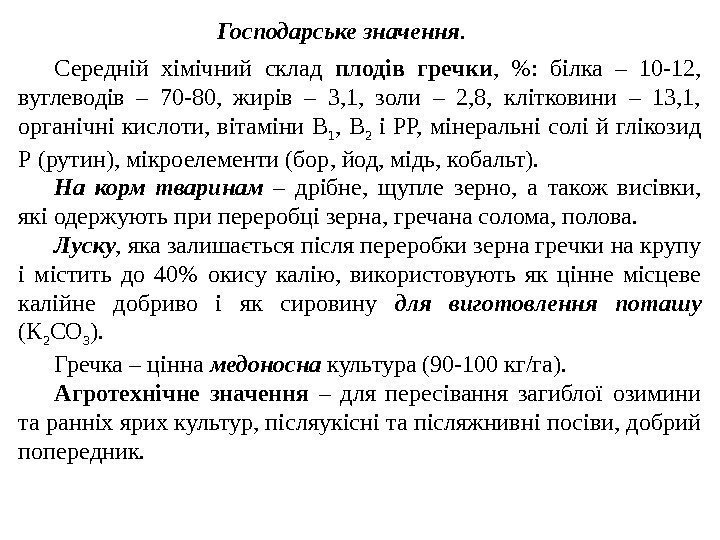 Господарське значення.

Середній хімічний склад плодів гречки, %: білка – 10-12, вуглеводів – 70-80, жирів – 3,1, золи – 2,8, клітковини – 13,1, органічні кислоти, вітаміни $B_1$, $B_2$ і РР, мінеральні солі й глікозид Р (рутин), мікроелементи (бор, йод, мідь, кобальт).

На корм тваринам – дрібне, щупле зерно, а також висівки, які одержують при переробці зерна, гречана солома, полова.

Луску, яка залишається після переробки зерна гречки на крупу і містить до 40% окису калію, використовують як цінне місцеве калійне добриво і як сировину для виготовлення поташу ($K_2CO_3$).

Гречка – цінна медоносна культура (90-100 кг/га).

Агротехнічне значення – для пересівання загиблої озимини та ранніх ярих культур, післяукісні та післяжнивні посіви, добрий попередник.